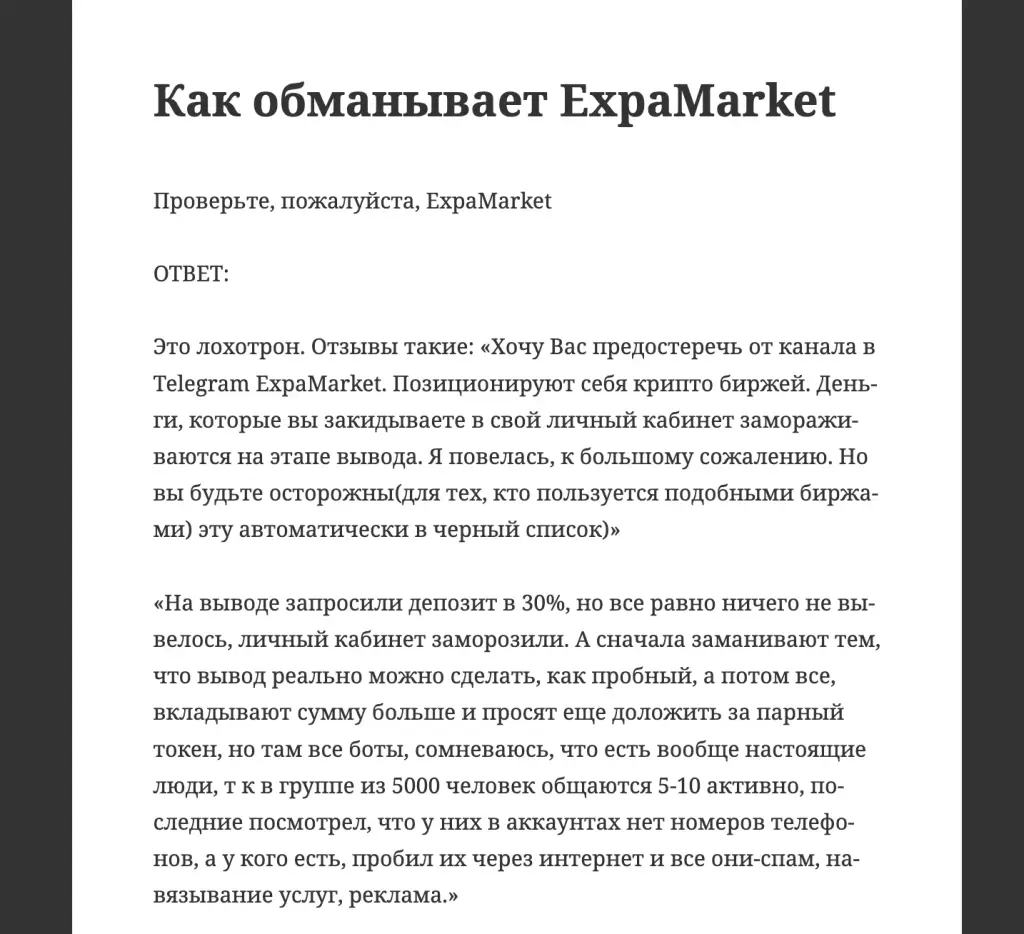 Как обманывает ExpaMarket

Проверьте, пожалуйста, ExpaMarket

ОТВЕТ:

Это лохотрон. Отзывы такие: «Хочу Вас предостеречь от канала в Telegram ExpaMarket. Позиционируют себя крипто биржей. Деньги, которые вы закидываете в свой личный кабинет замораживаются на этапе вывода. Я повелась, к большому сожалению. Но вы будьте осторожны(для тех, кто пользуется подобными биржами) эту автоматически в черный список)»

«На выводе запросили депозит в 30%, но все равно ничего не вывелось, личный кабинет заморозили. А сначала заманивают тем, что вывод реально можно сделать, как пробный, а потом все, вкладывают сумму больше и просят еще доложить за парный токен, но там все боты, сомневаюсь, что есть вообще настоящие люди, т к в группе из 5000 человек общаются 5-10 активно, последние посмотрел, что у них в аккаунтах нет номеров телефонов, а у кого есть, пробил их через интернет и все они-спам, навязывание услуг, реклама.»